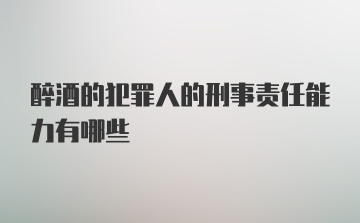 醉酒的犯罪人的刑事责任能力有哪些